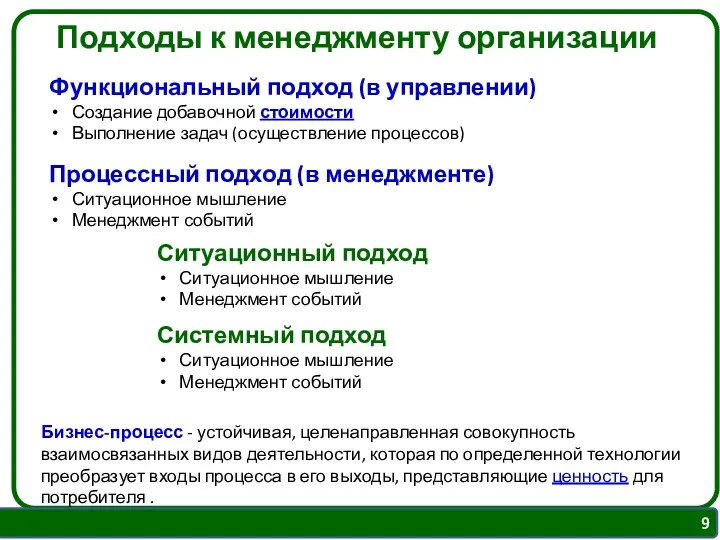 Подходы к менеджменту организации

Функциональный подход (в управлении)
• Создание добавочной стоимости
• Выполнение задач (осуществление процессов)

Процессный подход (в менеджменте)
• Ситуационное мышление
• Менеджмент событий

Ситуационный подход
• Ситуационное мышление
• Менеджмент событий

Системный подход
• Ситуационное мышление
• Менеджмент событий

Бизнес-процесс - устойчивая, целенаправленная совокупность взаимосвязанных видов деятельности, которая по определенной технологии преобразует входы процесса в его выходы, представляющие ценность для потребителя .

9